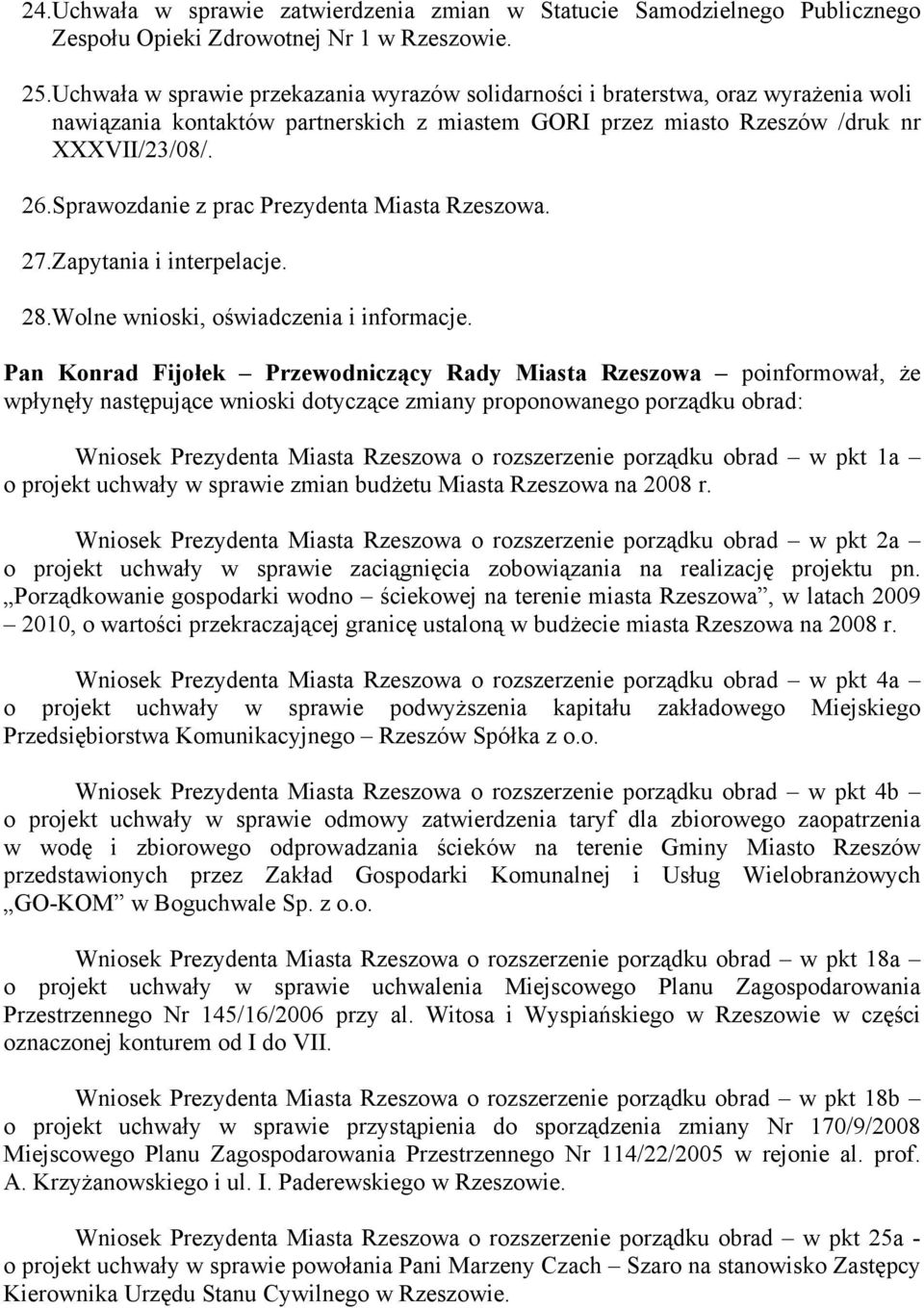 24.Uchwała w sprawie zatwierdzenia zmian w Statucie Samodzielnego Publicznego Zespołu Opieki Zdrowotnej Nr 1 w Rzeszowie.

25.Uchwała w sprawie przekazania wyrazów solidarności i braterstwa, oraz wyrażenia woli nawiązania kontaktów partnerskich z miastem GORI przez miasto Rzeszów /druk nr XXXVII/23/08/.

26.Sprawozdanie z prac Prezydenta Miasta Rzeszowa.

27.Zapytania i interpelacje.

28.Wolne wnioski, oświadczenia i informacje.

Pan Konrad Fijołek – Przewodniczący Rady Miasta Rzeszowa – poinformował, że wpłynęły następujące wnioski dotyczące zmiany proponowanego porządku obrad:

Wniosek Prezydenta Miasta Rzeszowa o rozszerzenie porządku obrad – w pkt 1a – o projekt uchwały w sprawie zmian budżetu Miasta Rzeszowa na 2008 r.

Wniosek Prezydenta Miasta Rzeszowa o rozszerzenie porządku obrad – w pkt 2a – o projekt uchwały w sprawie zaciągnięcia zobowiązania na realizację projektu pn. „Porządkowanie gospodarki wodno – ściekowej na terenie miasta Rzeszowa”, w latach 2009 – 2010, o wartości przekraczającej granicę ustaloną w budżecie miasta Rzeszowa na 2008 r.

Wniosek Prezydenta Miasta Rzeszowa o rozszerzenie porządku obrad – w pkt 4a – o projekt uchwały w sprawie podwyższenia kapitału zakładowego Miejskiego Przedsiębiorstwa Komunikacyjnego – Rzeszów Spółka z o.o.

Wniosek Prezydenta Miasta Rzeszowa o rozszerzenie porządku obrad – w pkt 4b – o projekt uchwały w sprawie odmowy zatwierdzenia taryf dla zbiorowego zaopatrzenia w wodę i zbiorowego odprowadzania ścieków na terenie Gminy Miasto Rzeszów przedstawionych przez Zakład Gospodarki Komunalnej i Usług Wielobranżowych „GO-KOM” w Boguchwale Sp. z o.o.

Wniosek Prezydenta Miasta Rzeszowa o rozszerzenie porządku obrad – w pkt 18a – o projekt uchwały w sprawie uchwalenia Miejscowego Planu Zagospodarowania Przestrzennego Nr 145/16/2006 przy al. Witosa i Wyspiańskiego w Rzeszowie w części oznaczonej konturem od I do VII.

Wniosek Prezydenta Miasta Rzeszowa o rozszerzenie porządku obrad – w pkt 18b – o projekt uchwały w sprawie przystąpienia do sporządzenia zmiany Nr 170/9/2008 Miejscowego Planu Zagospodarowania Przestrzennego Nr 114/22/2005 w rejonie al. prof. A. Krzyżanowskiego i ul. I. Paderewskiego w Rzeszowie.

Wniosek Prezydenta Miasta Rzeszowa o rozszerzenie porządku obrad – w pkt 25a - o projekt uchwały w sprawie powołania Pani Marzeny Czach – Szaro na stanowisko Zastępcy Kierownika Urzędu Stanu Cywilnego w Rzeszowie.